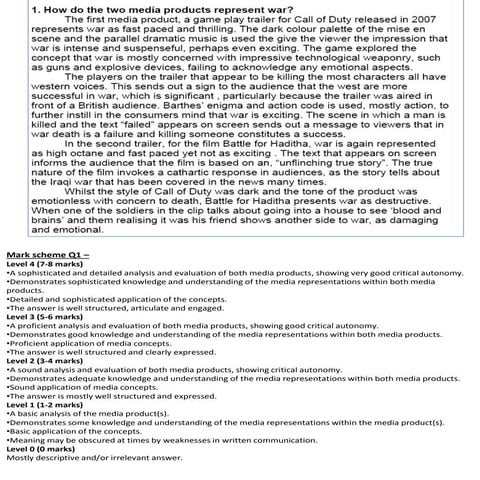 1. How do the two media products represent war?

The first media product, a game play trailer for Call of Duty released in 2007 represents war as fast paced and thrilling. The dark colour palette of the mise en scene and the parallel dramatic music is used the give the viewer the impression that war is intense and suspenseful, perhaps even exciting. The game explored the concept that war is mostly concerned with impressive technological weaponry, such as guns and explosive devices, failing to acknowledge any emotional aspects.

The players on the trailer that appear to be killing the most characters all have western voices. This sends out a sign to the audience that the west are more successful in war, which is significant , particularly because the trailer was aired in front of a British audience. Barthes' enigma and action code is used, mostly action, to further instill in the consumers mind that war is exciting. The scene in which a man is killed and the text "failed" appears on screen sends out a message to viewers that in war death is a failure and killing someone constitutes a success.

In the second trailer, for the film Battle for Haditha, war is again represented as high octane and fast paced yet not as exciting . The text that appears on screen informs the audience that the film is based on an, "unflinching true story". The true nature of the film invokes a cathartic response in audiences, as the story tells about the Iraqi war that has been covered in the news many times.

Whilst the style of Call of Duty was dark and the tone of the product was emotionless with concern to death, Battle for Haditha presents war as destructive. When one of the soldiers in the clip talks about going into a house to see 'blood and brains' and them realising it was his friend shows another side to war, as damaging and emotional.

Mark scheme Q1 –
Level 4 (7-8 marks)
•A sophisticated and detailed analysis and evaluation of both media products, showing very good critical autonomy.
•Demonstrates sophisticated knowledge and understanding of the media representations within both media products.
•Detailed and sophisticated application of the concepts.
•The answer is well structured, articulate and engaged.
Level 3 (5-6 marks)
•A proficient analysis and evaluation of both media products, showing good critical autonomy.
•Demonstrates good knowledge and understanding of the media representations within both media products.
•Proficient application of media concepts.
•The answer is well structured and clearly expressed.
Level 2 (3-4 marks)
•A sound analysis and evaluation of both media products, showing critical autonomy.
•Demonstrates adequate knowledge and understanding of the media representations within both media products.
•Sound application of media concepts.
•The answer is mostly well structured and expressed.
Level 1 (1-2 marks)
•A basic analysis of the media product(s).
•Demonstrates some knowledge and understanding of the media representations within the media product(s).
•Basic application of the concepts.
•Meaning may be obscured at times by weaknesses in written communication.
Level 0 (0 marks)
Mostly descriptive and/or irrelevant answer.